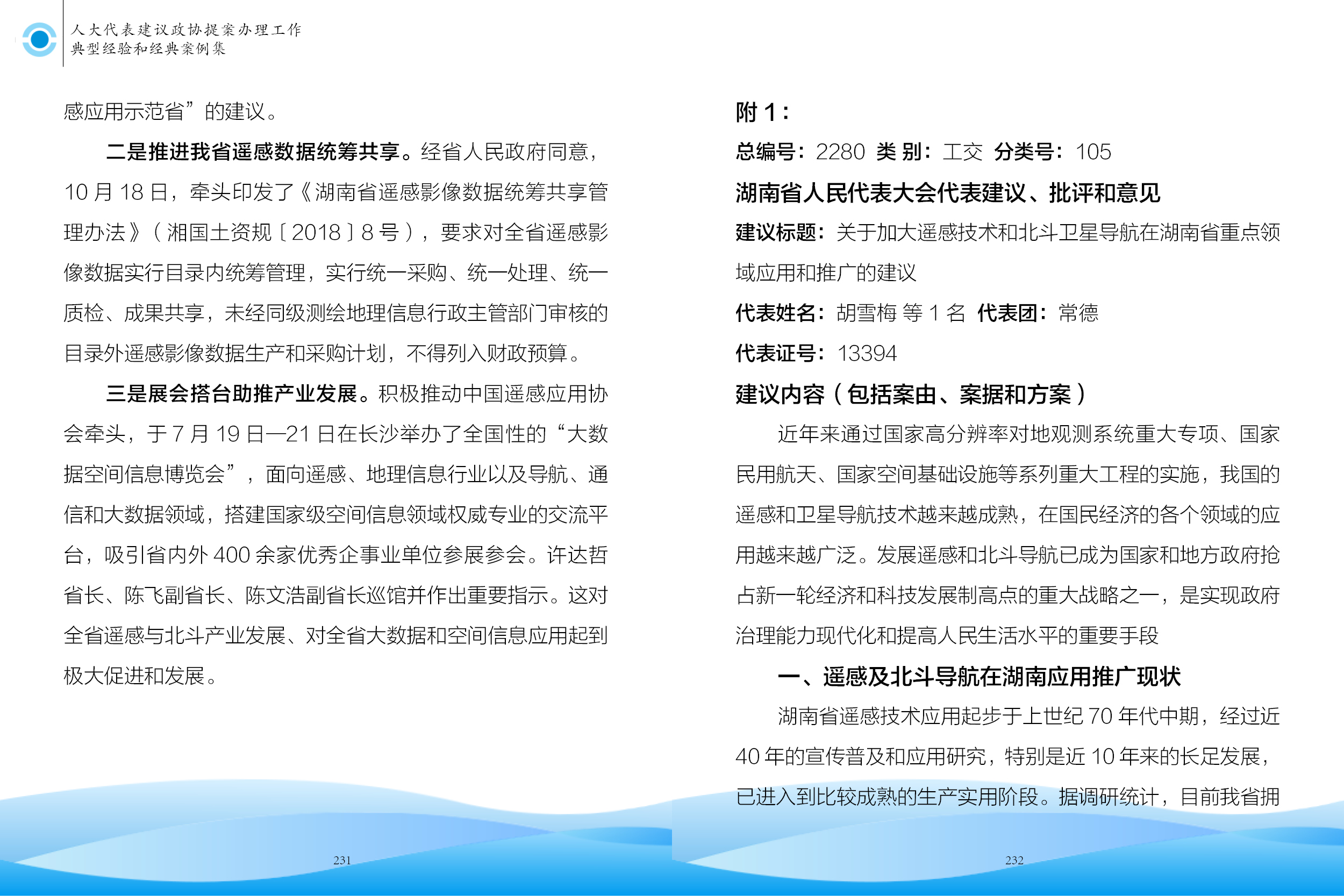 人大代表建议政协提案办理工作
典型经验和经典案例集

感应用示范省”的建议。

二是推进我省遥感数据统筹共享。经省人民政府同意，10 月 18 日，牵头印发了《湖南省遥感影像数据统筹共享管理办法》（湘国土资规〔2018〕8 号），要求对全省遥感影像数据实行目录内统筹管理，实行统一采购、统一处理、统一质检、成果共享，未经同级测绘地理信息行政主管部门审核的目录外遥感影像数据生产和采购计划，不得列入财政预算。

三是展会搭台助推产业发展。积极推动中国遥感应用协会牵头，于 7 月 19 日—21 日在长沙举办了全国性的“大数据空间信息博览会”，面向遥感、地理信息行业以及导航、通信和大数据领域，搭建国家级空间信息领域权威专业的交流平台，吸引省内外 400 余家优秀企事业单位参展参会。许达哲省长、陈飞副省长、陈文浩副省长巡馆并作出重要指示。这对全省遥感与北斗产业发展、对全省大数据和空间信息应用起到极大促进和发展。

231

附 1：

总编号：2280 类 别：工交 分类号：105

湖南省人民代表大会代表建议、批评和意见

建议标题：关于加大遥感技术和北斗卫星导航在湖南省重点领域应用和推广的建议

代表姓名：胡雪梅 等 1 名 代表团：常德

代表证号：13394

建议内容（包括案由、案据和方案）

近年来通过国家高分辨率对地观测系统重大专项、国家民用航天、国家空间基础设施等系列重大工程的实施，我国的遥感和卫星导航技术越来越成熟，在国民经济的各个领域的应用越来越广泛。发展遥感和北斗导航已成为国家和地方政府抢占新一轮经济和科技发展制高点的重大战略之一，是实现政府治理能力现代化和提高人民生活水平的重要手段

一、遥感及北斗导航在湖南应用推广现状

湖南省遥感技术应用起步于上世纪 70 年代中期，经过近 40 年的宣传普及和应用研究，特别是近 10 年来的长足发展，已进入到比较成熟的生产实用阶段。据调研统计，目前我省拥

232